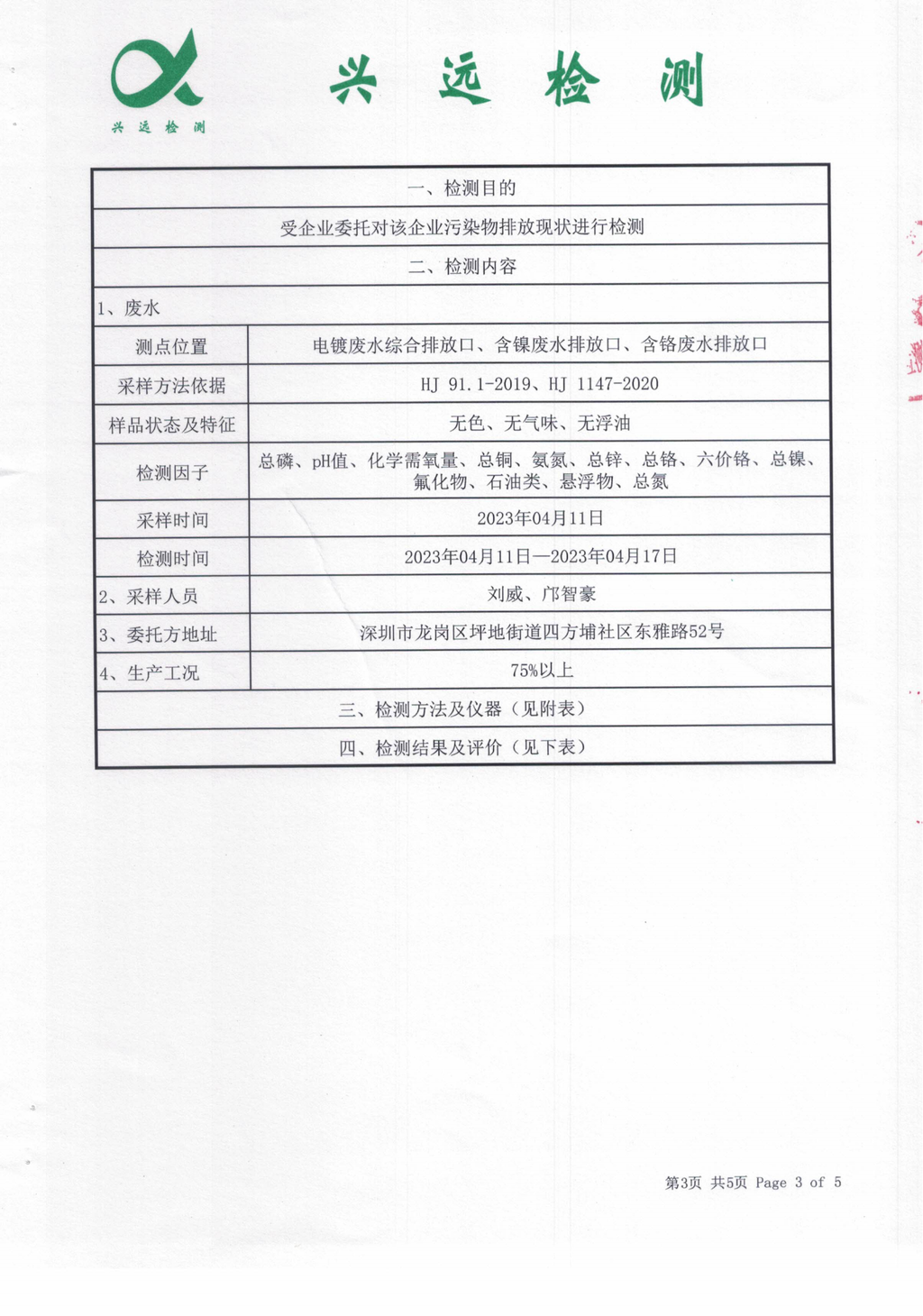 兴远检测

兴 远 检 测

| 一、检测目的 | |
|---|---|
| 受企业委托对该企业污染物排放现状进行检测 | |
| 二、检测内容 | |
| 1、废水 | |
| 测点位置 | 电镀废水综合排放口、含镍废水排放口、含铬废水排放口 |
| 采样方法依据 | HJ 91.1-2019、HJ 1147-2020 |
| 样品状态及特征 | 无色、无气味、无浮油 |
| 检测因子 | 总磷、pH值、化学需氧量、总铜、氨氮、总锌、总铬、六价铬、总镍、氟化物、石油类、悬浮物、总氮 |
| 采样时间 | 2023年04月11日 |
| 检测时间 | 2023年04月11日—2023年04月17日 |
| 2、采样人员 | 刘威、邝智豪 |
| 3、委托方地址 | 深圳市龙岗区坪地街道四方埔社区东雅路52号 |
| 4、生产工况 | 75%以上 |
| 三、检测方法及仪器（见附表） | |
| 四、检测结果及评价（见下表） | |

第3页 共5页 Page 3 of 5